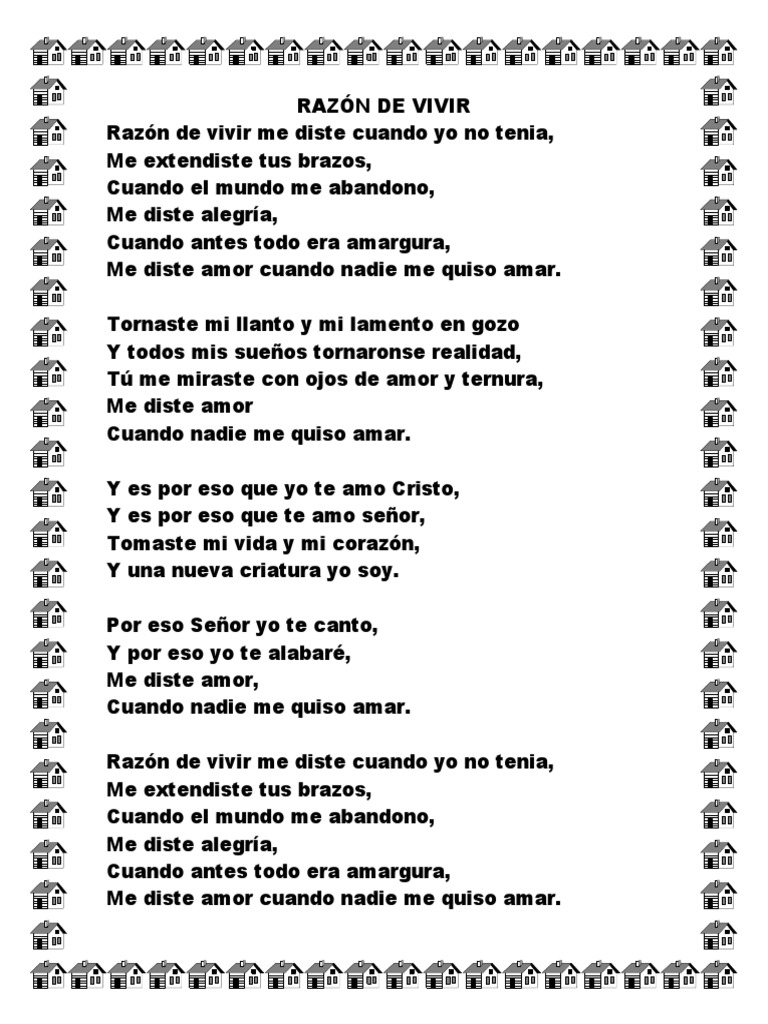 RAZÓN DE VIVIR

Razón de vivir me diste cuando yo no tenia,
Me extendiste tus brazos,
Cuando el mundo me abandono,
Me diste alegría,
Cuando antes todo era amargura,
Me diste amor cuando nadie me quiso amar.

Tornaste mi llanto y mi lamento en gozo
Y todos mis sueños tornaronse realidad,
Tú me miraste con ojos de amor y ternura,
Me diste amor
Cuando nadie me quiso amar.

Y es por eso que yo te amo Cristo,
Y es por eso que te amo señor,
Tomaste mi vida y mi corazón,
Y una nueva criatura yo soy.

Por eso Señor yo te canto,
Y por eso yo te alabaré,
Me diste amor,
Cuando nadie me quiso amar.

Razón de vivir me diste cuando yo no tenia,
Me extendiste tus brazos,
Cuando el mundo me abandono,
Me diste alegría,
Cuando antes todo era amargura,
Me diste amor cuando nadie me quiso amar.